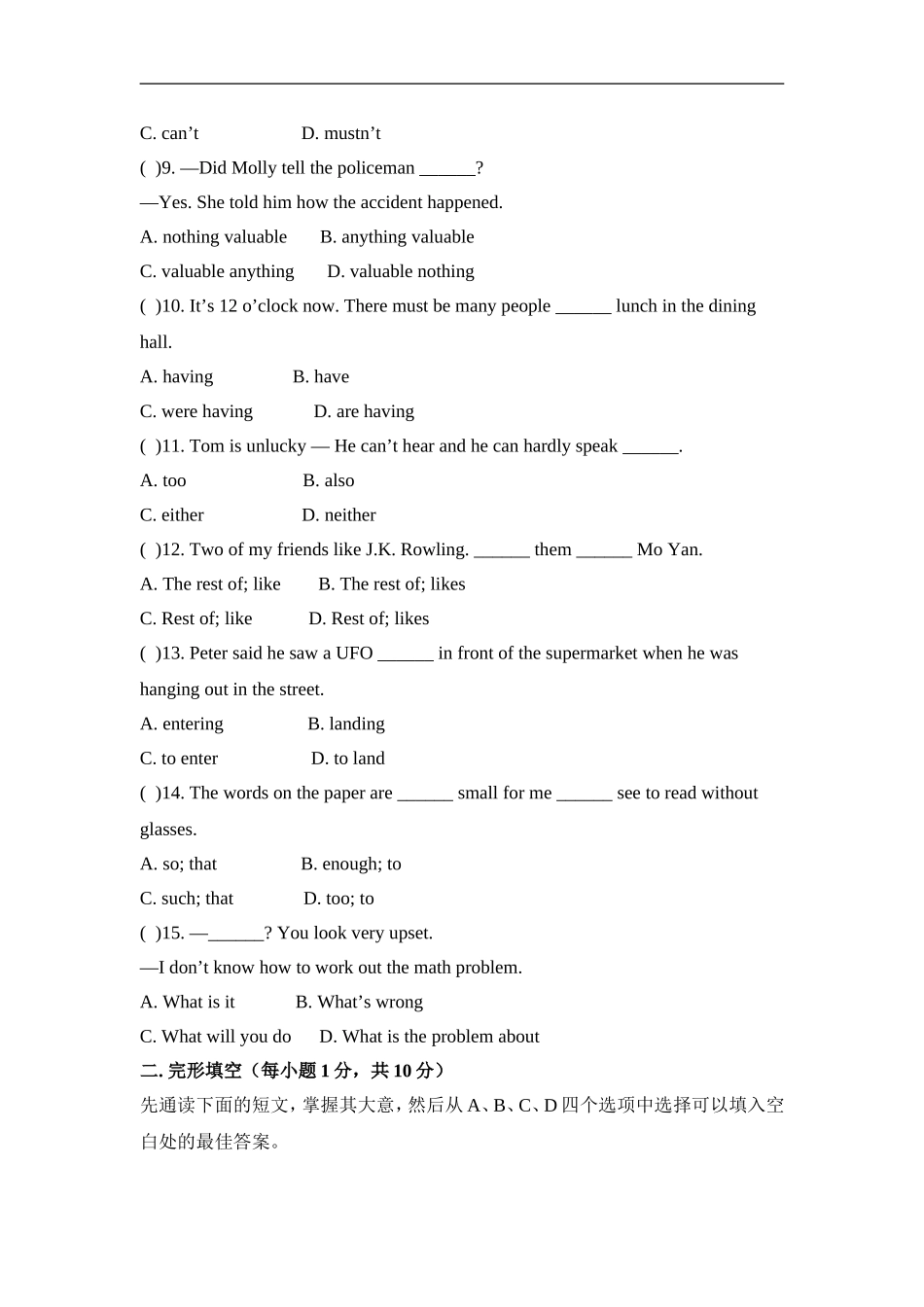 C. can’t D. mustn’t

( )9. —Did Molly tell the policeman ______?

—Yes. She told him how the accident happened.

A. nothing valuable B. anything valuable

C. valuable anything D. valuable nothing

( )10. It’s 12 o’clock now. There must be many people ______ lunch in the dining hall.

A. having B. have

C. were having D. are having

( )11. Tom is unlucky — He can’t hear and he can hardly speak ______.

A. too B. also

C. either D. neither

( )12. Two of my friends like J.K. Rowling. ______ them ______ Mo Yan.

A. The rest of; like B. The rest of; likes

C. Rest of; like D. Rest of; likes

( )13. Peter said he saw a UFO ______ in front of the supermarket when he was hanging out in the street.

A. entering B. landing

C. to enter D. to land

( )14. The words on the paper are ______ small for me ______ see to read without glasses.

A. so; that B. enough; to

C. such; that D. too; to

( )15. —______? You look very upset.

—I don’t know how to work out the math problem.

A. What is it B. What’s wrong

C. What will you do D. What is the problem about

二. 完形填空（每小题 1 分，共 10 分）

先通读下面的短文，掌握其大意，然后从 A、B、C、D 四个选项中选择可以填入空白处的最佳答案。